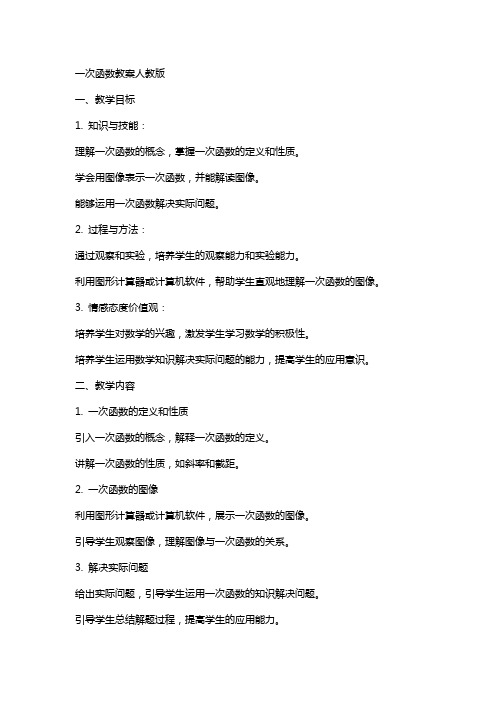 一次函数教案人教版

一、教学目标

1. 知识与技能：

理解一次函数的概念，掌握一次函数的定义和性质。

学会用图像表示一次函数，并能解读图像。

能够运用一次函数解决实际问题。

2. 过程与方法：

通过观察和实验，培养学生的观察能力和实验能力。

利用图形计算器或计算机软件，帮助学生直观地理解一次函数的图像。

3. 情感态度价值观：

培养学生对数学的兴趣，激发学生学习数学的积极性。

培养学生运用数学知识解决实际问题的能力，提高学生的应用意识。

二、教学内容

1. 一次函数的定义和性质

引入一次函数的概念，解释一次函数的定义。

讲解一次函数的性质，如斜率和截距。

2. 一次函数的图像

利用图形计算器或计算机软件，展示一次函数的图像。

引导学生观察图像，理解图像与一次函数的关系。

3. 解决实际问题

给出实际问题，引导学生运用一次函数的知识解决问题。

引导学生总结解题过程，提高学生的应用能力。